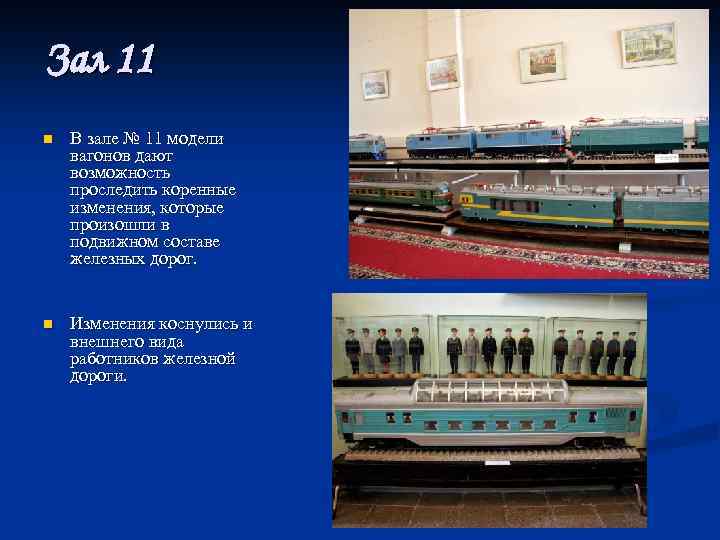 Зал 11

В зале № 11 модели вагонов дают возможность проследить коренные изменения, которые произошли в подвижном составе железных дорог.

Изменения коснулись и внешнего вида работников железной дороги.